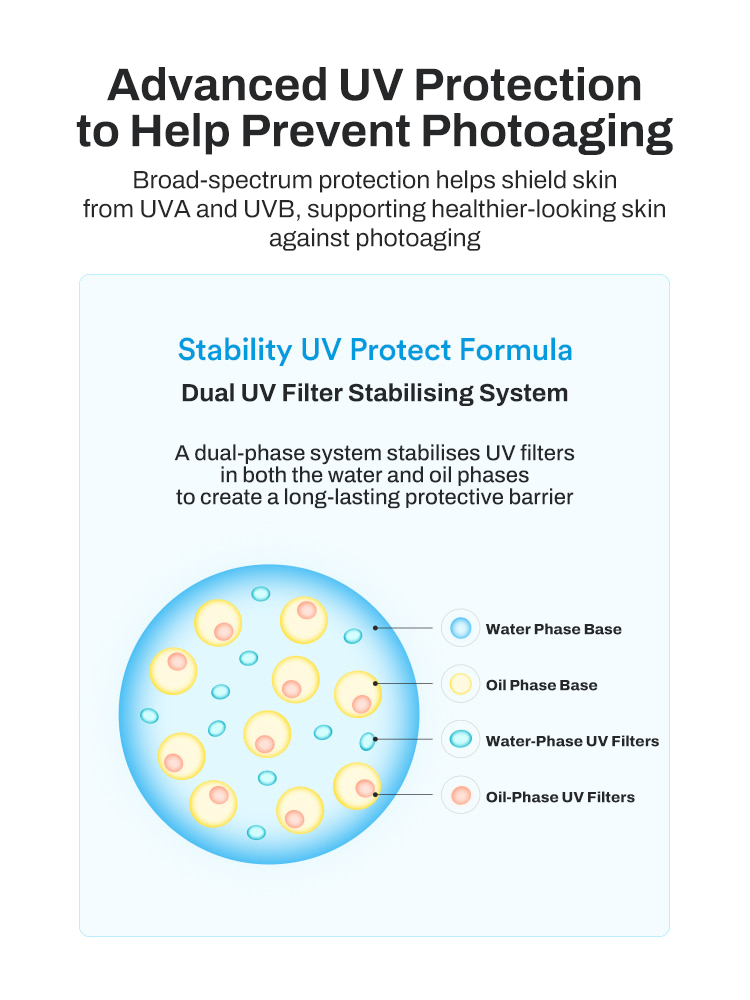 Advanced UV Protection to Help Prevent Photoaging

Broad-spectrum protection helps shield skin from UVA and UVB, supporting healthier-looking skin against photoaging

Stability UV Protect Formula

Dual UV Filter Stabilising System

A dual-phase system stabilises UV filters in both the water and oil phases to create a long-lasting protective barrier

Water Phase Base

Oil Phase Base

Water-Phase UV Filters

Oil-Phase UV Filters